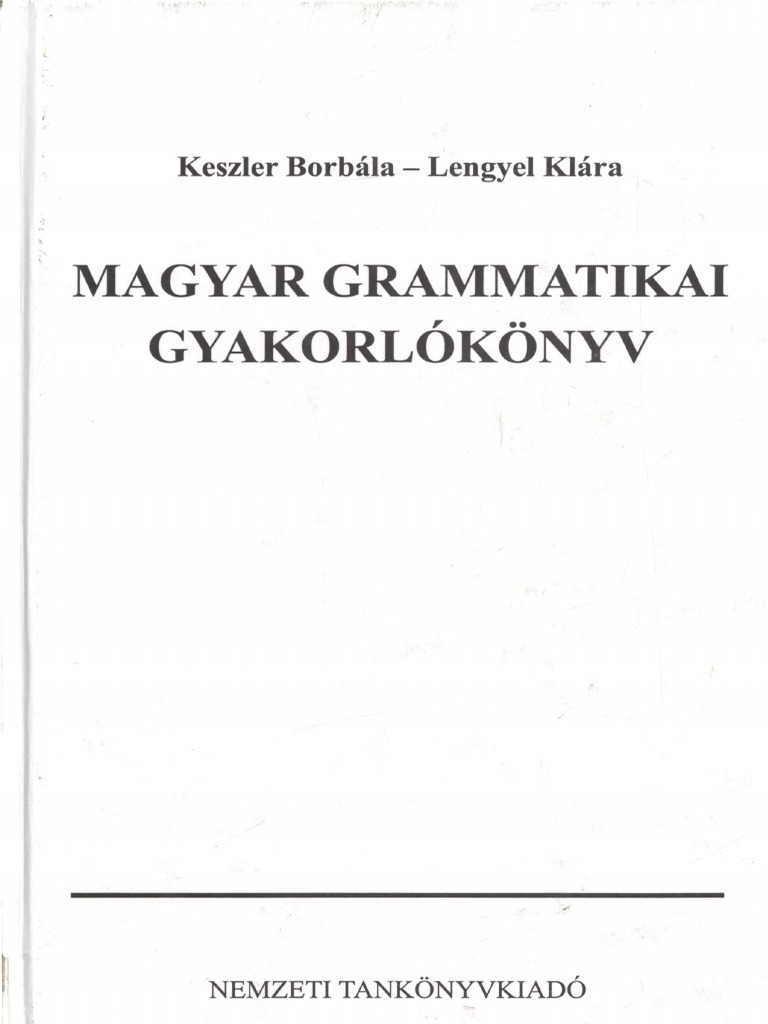 Keszler Borbála – Lengyel Klára

MAGYAR GRAMMATIKAI GYAKORLÓKÖNYV

NEMZETI TANKÖNYVKIADÓ